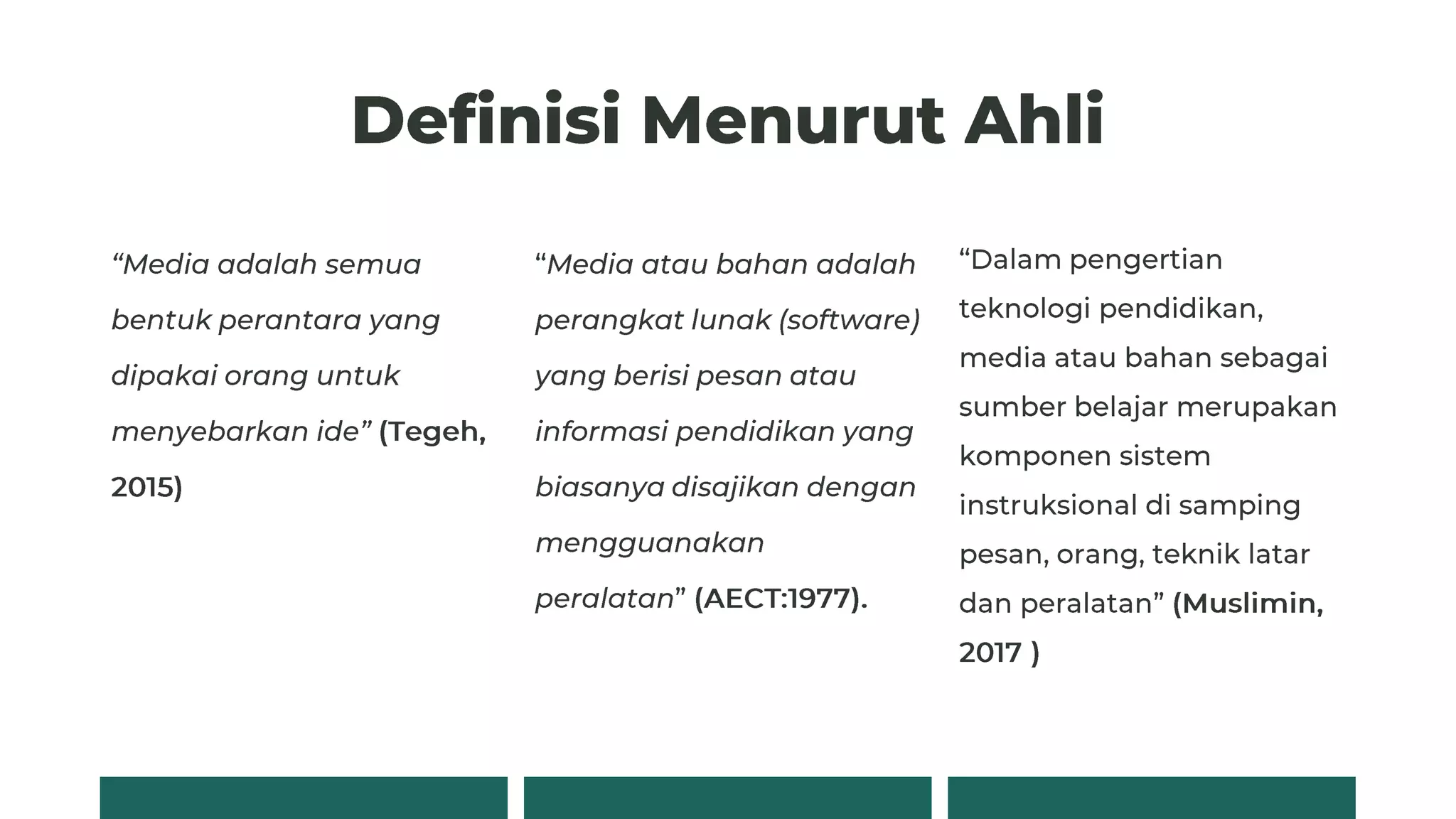 Definisi Menurut Ahli

“Media adalah semua bentuk perantara yang dipakai orang untuk menyebarkan ide” (Tegeh, 2015)

“Media atau bahan adalah perangkat lunak (software) yang berisi pesan atau informasi pendidikan yang biasanya disajikan dengan mengguanakan peralatan” (AECT:1977).

“Dalam pengertian teknologi pendidikan, media atau bahan sebagai sumber belajar merupakan komponen sistem instruksional di samping pesan, orang, teknik latar dan peralatan” (Muslimin, 2017 )